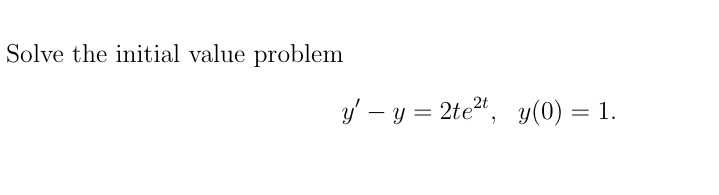 Solve the initial value problem

$y' - y = 2te^{2t}, \quad y(0) = 1.$